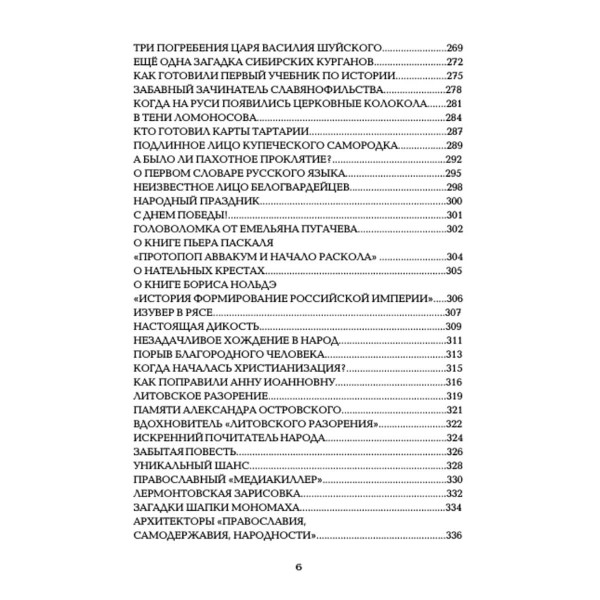 ТРИ ПОГРЕБЕНИЯ ЦАРЯ ВАСИЛИЯ ШУЙСКОГО 269
ЕЩЁ ОДНА ЗАГАДКА СИБИРСКИХ КУРГАНОВ 272
КАК ГОТОВИЛИ ПЕРВЫЙ УЧЕБНИК ПО ИСТОРИИ 275
ЗАБАВНЫЙ ЗАЧИНАТЕЛЬ СЛАВЯНОФИЛЬСТВА 278
КОГДА НА РУСИ ПОЯВИЛИСЬ ЦЕРКОВНЫЕ КОЛОКОЛА 281
В ТЕНИ ЛОМОНОСОВА 284
КТО ГОТОВИЛ КАРТЫ ТАРТАРИИ 287
ПОДЛИННОЕ ЛИЦО КУПЕЧЕСКОГО САМОРОДКА 289
А БЫЛО ЛИ ПАХОТНОЕ ПРОКЛЯТИЕ? 292
О ПЕРВОМ СЛОВАРЕ РУССКОГО ЯЗЫКА 295
НЕИЗВЕСТНОЕ ЛИЦО БЕЛОГВАРДЕЙЦЕВ 298
НАРОДНЫЙ ПРАЗДНИК 300
С ДНЕМ ПОБЕДЫ! 301
ГОЛОВОЛОМКА ОТ ЕМЕЛЬЯНА ПУГАЧЕВА 302
О КНИГЕ ПЬЕРА ПАСКАЛЯ
«ПРОТОПОП АВВАКУМ И НАЧАЛО РАСКОЛА» 304
О НАТЕЛЬНЫХ КРЕСТАХ 305
О КНИГЕ БОРИСА НОЛЬДЭ
«ИСТОРИЯ ФОРМИРОВАНИЕ РОССИЙСКОЙ ИМПЕРИИ» 306
ИЗУВЕР В РЯСЕ 307
НАСТОЯЩАЯ ДИКОСТЬ 309
НЕЗАДАЧЛИВОЕ ХОЖДЕНИЕ В НАРОД 311
ПОРЫВ БЛАГОРОДНОГО ЧЕЛОВЕКА 313
КОГДА НАЧАЛАСЬ ХРИСТИАНИЗАЦИЯ? 315
КАК ПОПРАВИЛИ АННУ ИОАННОВНУ 316
ЛИТОВСКОЕ РАЗОРЕНИЕ 319
ПАМЯТИ АЛЕКСАНДРА ОСТРОВСКОГО 321
ВДОХНОВИТЕЛЬ «ЛИТОВСКОГО РАЗОРЕНИЯ» 322
ИСКРЕННИЙ ПОЧИТАТЕЛЬ НАРОДА 324
ЗАБЫТАЯ ПОВЕСТЬ 326
УНИКАЛЬНЫЙ ШАНС 328
ПРАВОСЛАВНЫЙ «МЕДИАКИЛЛЕР» 330
ЛЕРМОНТОВСКАЯ ЗАРИСОВКА 332
ЗАГАДКИ ШАПКИ МОНОМАХА 334
АРХИТЕКТОРЫ «ПРАВОСЛАВИЯ,
САМОДЕРЖАВИЯ, НАРОДНОСТИ» 336

6